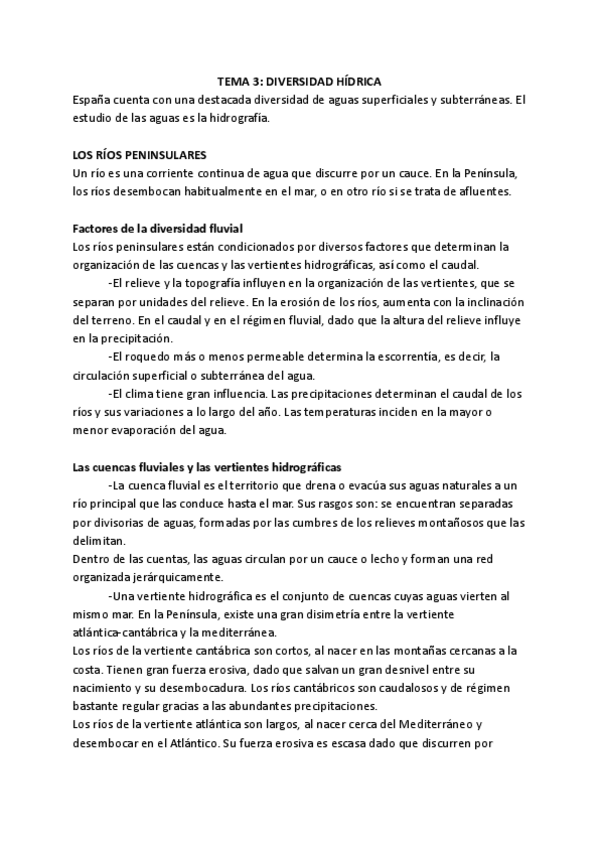 TEMA 3: DIVERSIDAD HÍDRICA
España cuenta con una destacada diversidad de aguas superficiales y subterráneas. El estudio de las aguas es la hidrografía.

LOS RÍOS PENINSULARES
Un río es una corriente continua de agua que discurre por un cauce. En la Península, los ríos desembocan habitualmente en el mar, o en otro río si se trata de afluentes.

Factores de la diversidad fluvial
Los ríos peninsulares están condicionados por diversos factores que determinan la organización de las cuencas y las vertientes hidrográficas, así como el caudal.
-El relieve y la topografía influyen en la organización de las vertientes, que se separan por unidades del relieve. En la erosión de los ríos, aumenta con la inclinación del terreno. En el caudal y en el régimen fluvial, dado que la altura del relieve influye en la precipitación.
-El roquedo más o menos permeable determina la escorrentía, es decir, la circulación superficial o subterránea del agua.
-El clima tiene gran influencia. Las precipitaciones determinan el caudal de los ríos y sus variaciones a lo largo del año. Las temperaturas inciden en la mayor o menor evaporación del agua.

Las cuencas fluviales y las vertientes hidrográficas
-La cuenca fluvial es el territorio que drena o evacúa sus aguas naturales a un río principal que las conduce hasta el mar. Sus rasgos son: se encuentran separadas por divisorias de aguas, formadas por las cumbres de los relieves montañosos que las delimitan.
Dentro de las cuentas, las aguas circulan por un cauce o lecho y forman una red organizada jerárquicamente.
-Una vertiente hidrográfica es el conjunto de cuencas cuyas aguas vierten al mismo mar. En la Península, existe una gran disimetría entre la vertiente atlántica-cantábrica y la mediterránea.
Los ríos de la vertiente cantábrica son cortos, al nacer en las montañas cercanas a la costa. Tienen gran fuerza erosiva, dado que salvan un gran desnivel entre su nacimiento y su desembocadura. Los ríos cantábricos son caudalosos y de régimen bastante regular gracias a las abundantes precipitaciones.
Los ríos de la vertiente atlántica son largos, al nacer cerca del Mediterráneo y desembocar en el Atlántico. Su fuerza erosiva es escasa dado que discurren por